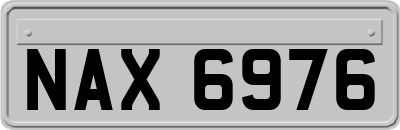 NAX 6976